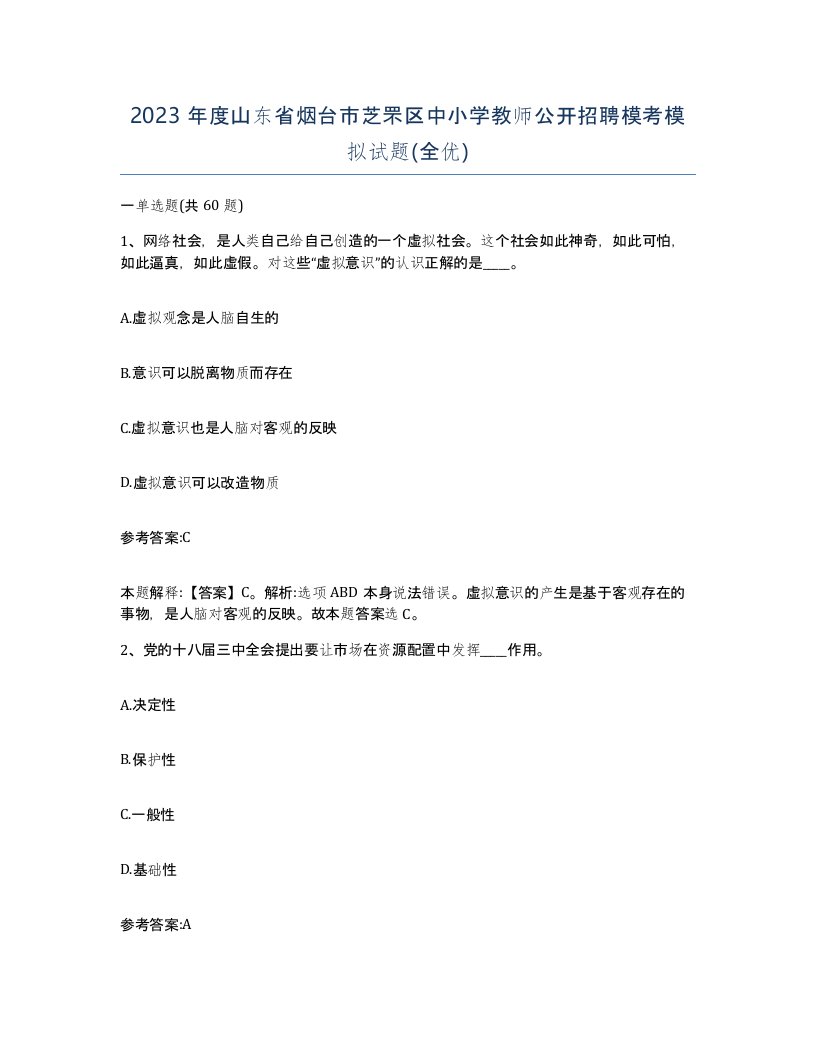 2023 年度山东省烟台市芝罘区中小学教师公开招聘模考模拟试题(全优)

一单选题(共 60 题)

1、网络社会，是人类自己给自己创造的一个虚拟社会。这个社会如此神奇，如此可怕，如此逼真，如此虚假。对这些“虚拟意识”的认识正解的是____。

A.虚拟观念是人脑自生的

B.意识可以脱离物质而存在

C.虚拟意识也是人脑对客观的反映

D.虚拟意识可以改造物质

参考答案:C

本题解释:【答案】C。解析:选项 ABD 本身说法错误。虚拟意识的产生是基于客观存在的事物，是人脑对客观的反映。故本题答案选 C。

2、党的十八届三中全会提出要让市场在资源配置中发挥____作用。

A.决定性

B.保护性

C.一般性

D.基础性

参考答案:A